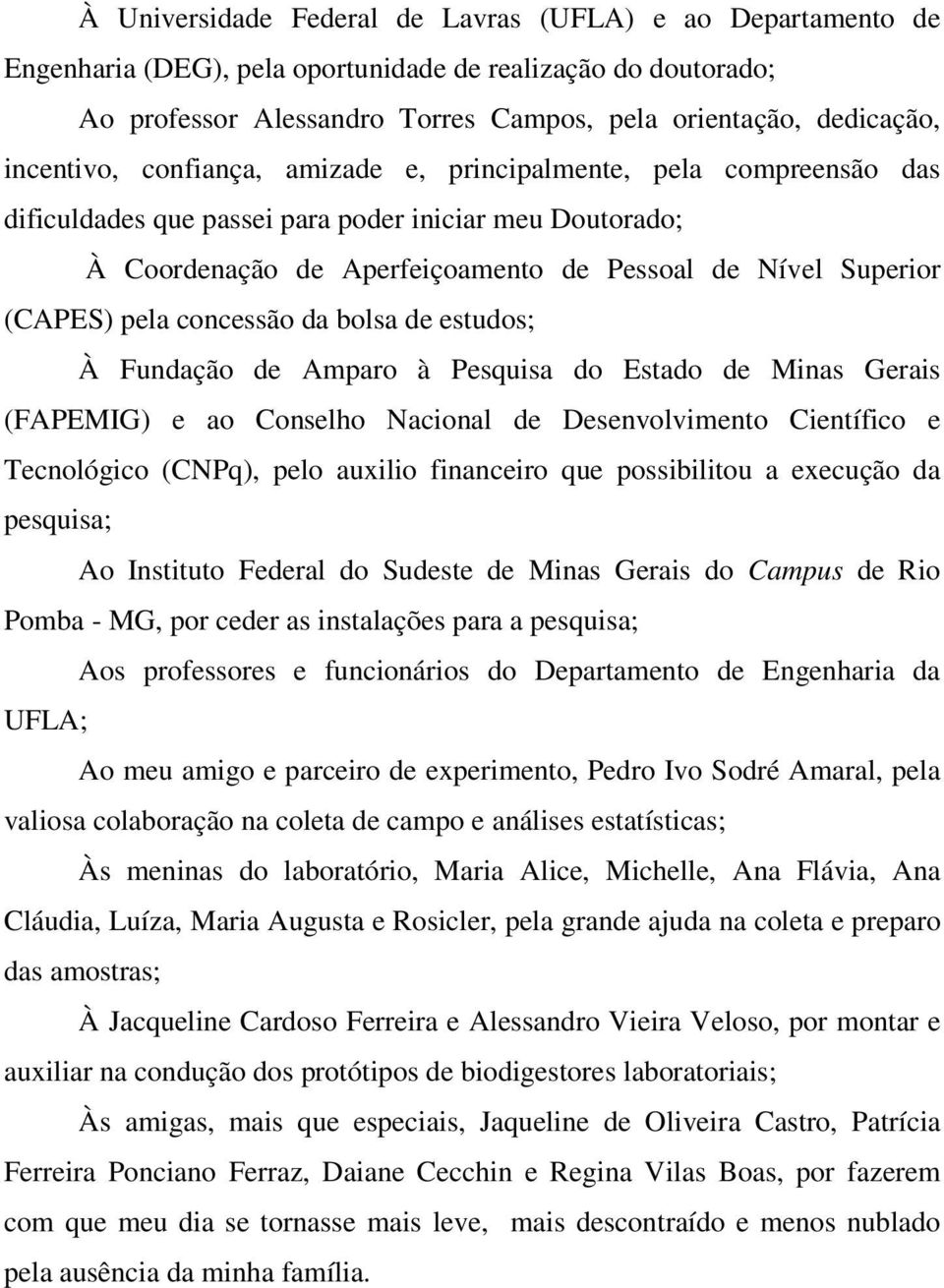 À Universidade Federal de Lavras (UFLA) e ao Departamento de Engenharia (DEG), pela oportunidade de realização do doutorado;

Ao professor Alessandro Torres Campos, pela orientação, dedicação, incentivo, confiança, amizade e, principalmente, pela compreensão das dificuldades que passei para poder iniciar meu Doutorado;

À Coordenação de Aperfeiçoamento de Pessoal de Nível Superior (CAPES) pela concessão da bolsa de estudos;

À Fundação de Amparo à Pesquisa do Estado de Minas Gerais (FAPEMIG) e ao Conselho Nacional de Desenvolvimento Científico e Tecnológico (CNPq), pelo auxilio financeiro que possibilitou a execução da pesquisa;

Ao Instituto Federal do Sudeste de Minas Gerais do Campus de Rio Pomba - MG, por ceder as instalações para a pesquisa;

Aos professores e funcionários do Departamento de Engenharia da UFLA;

Ao meu amigo e parceiro de experimento, Pedro Ivo Sodré Amaral, pela valiosa colaboração na coleta de campo e análises estatísticas;

Às meninas do laboratório, Maria Alice, Michelle, Ana Flávia, Ana Cláudia, Luíza, Maria Augusta e Rosicler, pela grande ajuda na coleta e preparo das amostras;

À Jacqueline Cardoso Ferreira e Alessandro Vieira Veloso, por montar e auxiliar na condução dos protótipos de biodigestores laboratoriais;

Às amigas, mais que especiais, Jaqueline de Oliveira Castro, Patrícia Ferreira Ponciano Ferraz, Daiane Cecchin e Regina Vilas Boas, por fazerem com que meu dia se tornasse mais leve, mais descontraído e menos nublado pela ausência da minha família.